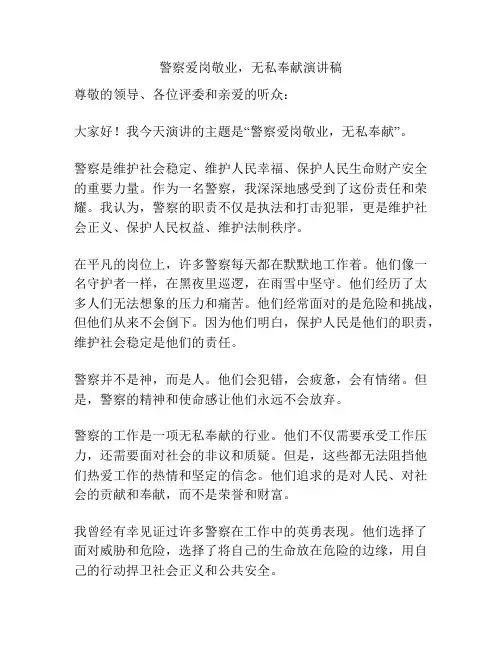 警察爱岗敬业，无私奉献演讲稿

尊敬的领导、各位评委和亲爱的听众：

大家好！我今天演讲的主题是“警察爱岗敬业，无私奉献”。

警察是维护社会稳定、维护人民幸福、保护人民生命财产安全的重要力量。作为一名警察，我深深地感受到了这份责任和荣耀。我认为，警察的职责不仅是执法和打击犯罪，更是维护社会正义、保护人民权益、维护法制秩序。

在平凡的岗位上，许多警察每天都在默默地工作着。他们像一名守护者一样，在黑夜里巡逻，在雨雪中坚守。他们经历了太多人们无法想象的压力和痛苦。他们经常面对的是危险和挑战，但他们从来不会倒下。因为他们明白，保护人民是他们的职责，维护社会稳定是他们的责任。

警察并不是神，而是人。他们会犯错，会疲惫，会有情绪。但是，警察的精神和使命感让他们永远不会放弃。

警察的工作是一项无私奉献的行业。他们不仅需要承受工作压力，还需要面对社会的非议和质疑。但是，这些都无法阻挡他们热爱工作的热情和坚定的信念。他们追求的是对人民、对社会的贡献和奉献，而不是荣誉和财富。

我曾经有幸见证过许多警察在工作中的英勇表现。他们选择了面对威胁和危险，选择了将自己的生命放在危险的边缘，用自己的行动捍卫社会正义和公共安全。